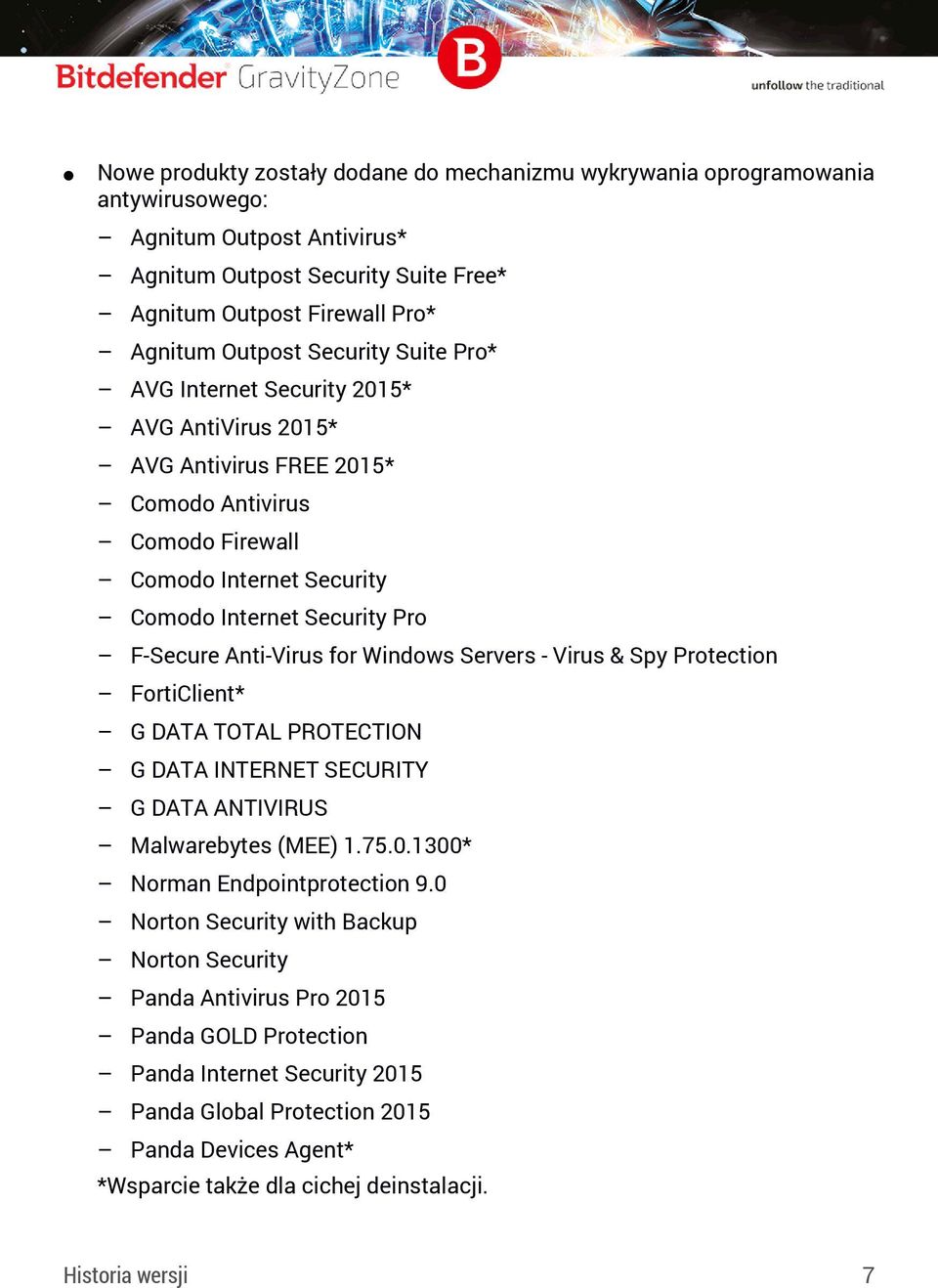 Bitdefender GravityZone

B

unfollow the traditional

● Nowe produkty zostały dodane do mechanizmu wykrywania oprogramowania antywirusowego:

– Agnitum Outpost Antivirus*
– Agnitum Outpost Security Suite Free*
– Agnitum Outpost Firewall Pro*
– Agnitum Outpost Security Suite Pro*
– AVG Internet Security 2015*
– AVG AntiVirus 2015*
– AVG Antivirus FREE 2015*
– Comodo Antivirus
– Comodo Firewall
– Comodo Internet Security
– Comodo Internet Security Pro
– F-Secure Anti-Virus for Windows Servers - Virus & Spy Protection
– FortiClient*
– G DATA TOTAL PROTECTION
– G DATA INTERNET SECURITY
– G DATA ANTIVIRUS
– Malwarebytes (MEE) 1.75.0.1300*
– Norman Endpointprotection 9.0
– Norton Security with Backup
– Norton Security
– Panda Antivirus Pro 2015
– Panda GOLD Protection
– Panda Internet Security 2015
– Panda Global Protection 2015
– Panda Devices Agent*

*Wsparcie także dla cichej deinstalacji.

Historia wersji 7